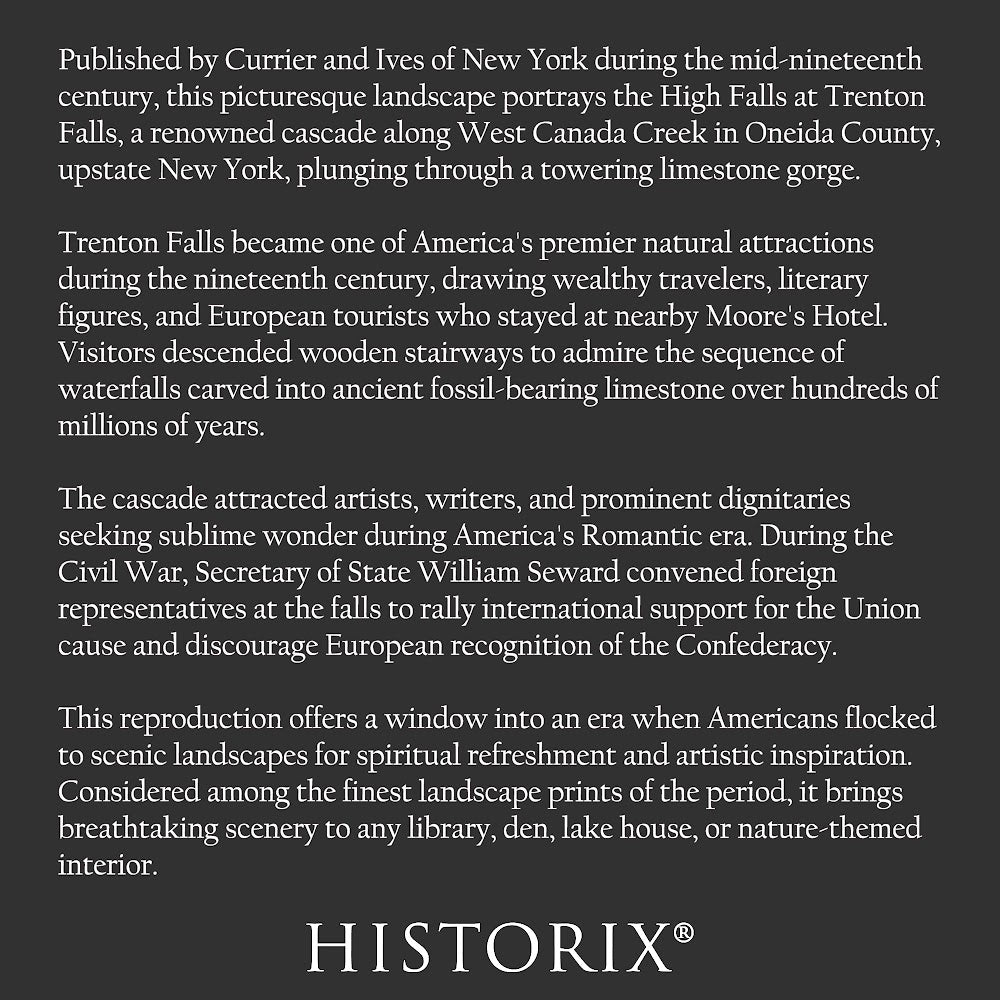 Published by Currier and Ives of New York during the mid-nineteenth century, this picturesque landscape portrays the High Falls at Trenton Falls, a renowned cascade along West Canada Creek in Oneida County, upstate New York, plunging through a towering limestone gorge.

Trenton Falls became one of America's premier natural attractions during the nineteenth century, drawing wealthy travelers, literary figures, and European tourists who stayed at nearby Moore's Hotel. Visitors descended wooden stairways to admire the sequence of waterfalls carved into ancient fossil-bearing limestone over hundreds of millions of years.

The cascade attracted artists, writers, and prominent dignitaries seeking sublime wonder during America's Romantic era. During the Civil War, Secretary of State William Seward convened foreign representatives at the falls to rally international support for the Union cause and discourage European recognition of the Confederacy.

This reproduction offers a window into an era when Americans flocked to scenic landscapes for spiritual refreshment and artistic inspiration. Considered among the finest landscape prints of the period, it brings breathtaking scenery to any library, den, lake house, or nature-themed interior.

HISTORIX®